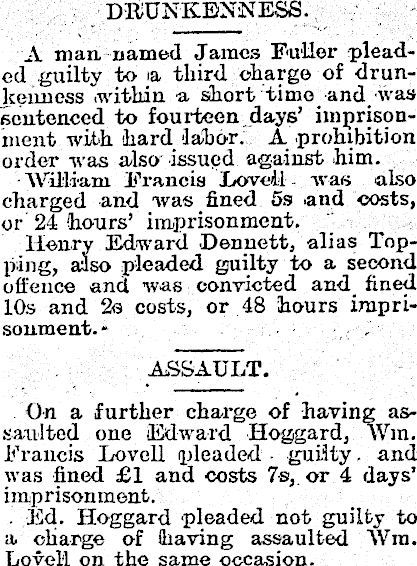 DRUNKENNESS.

A man named James Fuller pleaded guilty to a third charge of drunkenness within a short time and was sentenced to fourteen days' imprisonment with hard labor. A prohibition order was also issued against him.

William Francis Lovell was also charged and was fined 5s and costs, or 24 hours' imprisonment.

Henry Edward Dennett, alias Topping, also pleaded guilty to a second offence and was convicted and fined 10s and 2s costs, or 48 hours imprisonment.

ASSAULT.

On a further charge of having assaulted one Edward Hoggard, Wm. Francis Lovell pleaded guilty and was fined £1 and costs 7s, or 4 days' imprisonment.

Ed. Hoggard pleaded not guilty to a charge of having assaulted Wm. Lovell on the same occasion.